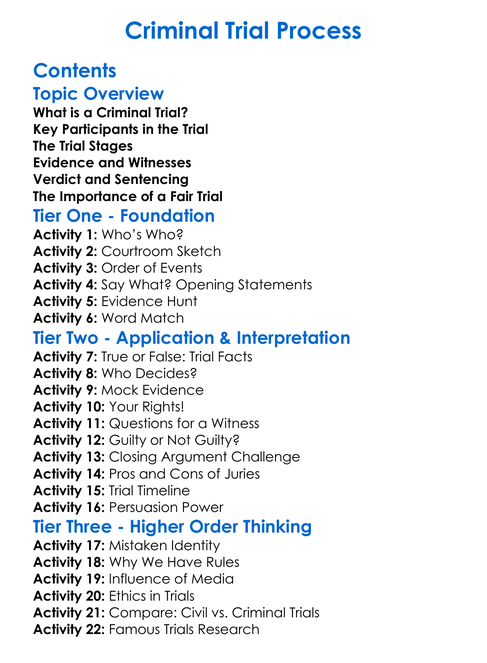 Criminal Trial Process

Contents

Topic Overview

What is a Criminal Trial?
Key Participants in the Trial
The Trial Stages
Evidence and Witnesses
Verdict and Sentencing
The Importance of a Fair Trial

Tier One - Foundation

Activity 1: Who's Who?
Activity 2: Courtroom Sketch
Activity 3: Order of Events
Activity 4: Say What? Opening Statements
Activity 5: Evidence Hunt
Activity 6: Word Match

Tier Two - Application & Interpretation

Activity 7: True or False: Trial Facts
Activity 8: Who Decides?
Activity 9: Mock Evidence
Activity 10: Your Rights!
Activity 11: Questions for a Witness
Activity 12: Guilty or Not Guilty?
Activity 13: Closing Argument Challenge
Activity 14: Pros and Cons of Juries
Activity 15: Trial Timeline
Activity 16: Persuasion Power

Tier Three - Higher Order Thinking

Activity 17: Mistaken Identity
Activity 18: Why We Have Rules
Activity 19: Influence of Media
Activity 20: Ethics in Trials
Activity 21: Compare: Civil vs. Criminal Trials
Activity 22: Famous Trials Research